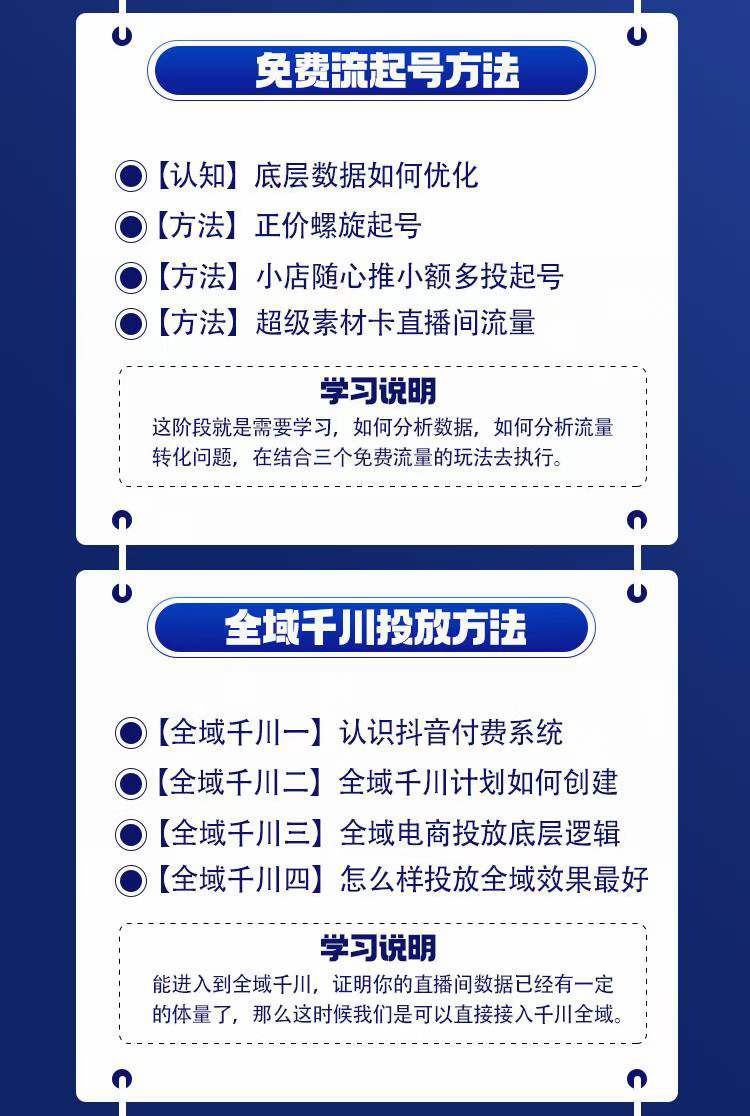 免费流起号方法

【认知】底层数据如何优化
【方法】正价螺旋起号
【方法】小店随心推小额多投起号
【方法】超级素材卡直播间流量

学习说明
这阶段就是需要学习，如何分析数据，如何分析流量转化问题，在结合三个免费流量的玩法去执行。

全域千川投放方法

【全域千川一】认识抖音付费系统
【全域千川二】全域千川计划如何创建
【全域千川三】全域电商投放底层逻辑
【全域千川四】怎么样投放全域效果最好

学习说明
能进入到全域千川，证明你的直播间数据已经有一定的体量了，那么这时候我们是可以直接接入千川全域。